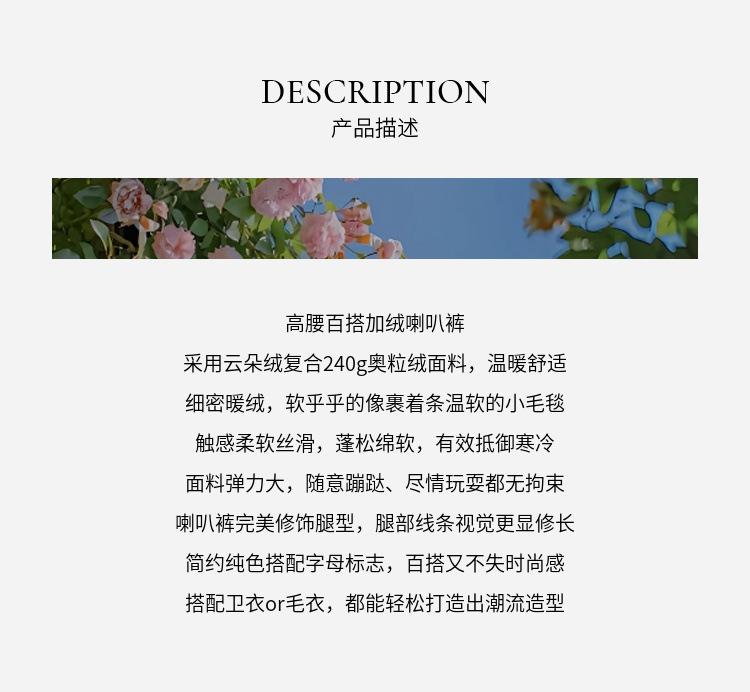 DESCRIPTION
产品描述

高腰百搭加绒喇叭裤
采用云朵绒复合240g奥粒绒面料，温暖舒适
细密暖绒，软乎乎的像裹着条温软的小毛毯
触感柔软丝滑，蓬松绵软，有效抵御寒冷
面料弹力大，随意蹦跶、尽情玩耍都无拘束
喇叭裤完美修饰腿型，腿部线条视觉更显修长
简约纯色搭配字母标志，百搭又不失时尚感
搭配卫衣or毛衣，都能轻松打造出潮流造型